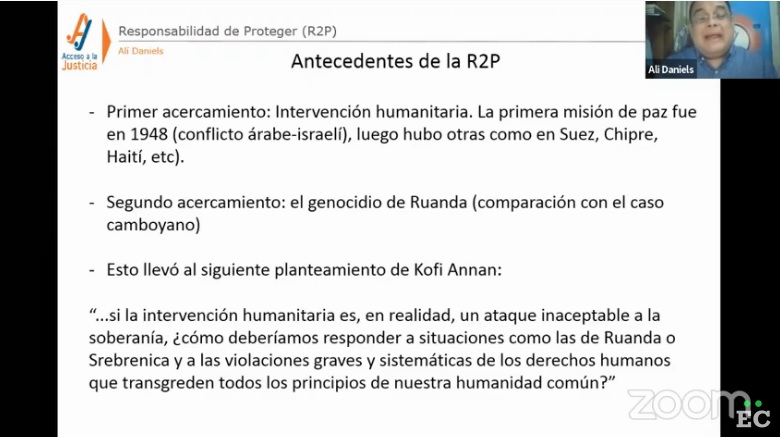 Acceso a la Justicia

Responsabilidad de Proteger (R2P)
Alí Daniels

Ali Daniels

Antecedentes de la R2P

- Primer acercamiento: Intervención humanitaria. La primera misión de paz fue en 1948 (conflicto árabe-israelí), luego hubo otras como en Suez, Chipre, Haití, etc).

- Segundo acercamiento: el genocidio de Ruanda (comparación con el caso camboyano)

- Esto llevó al siguiente planteamiento de Kofi Annan:

"...si la intervención humanitaria es, en realidad, un ataque inaceptable a la soberanía, ¿cómo deberíamos responder a situaciones como las de Ruanda o Srebrenica y a las violaciones graves y sistemáticas de los derechos humanos que transgreden todos los principios de nuestra humanidad común?"

zoom
EC